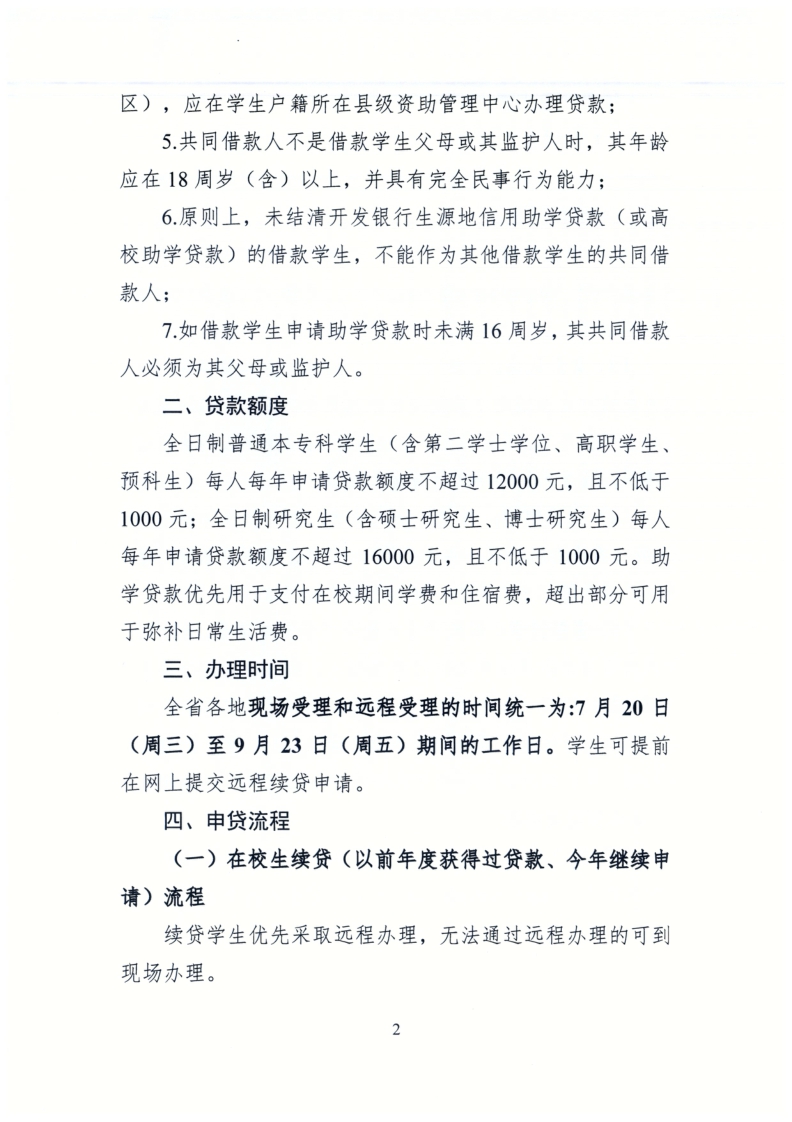 区），应在学生户籍所在县级资助管理中心办理贷款；

5.共同借款人不是借款学生父母或其监护人时，其年龄应在18周岁（含）以上，并具有完全民事行为能力；

6.原则上，未结清开发银行生源地信用助学贷款（或高校助学贷款）的借款学生，不能作为其他借款学生的共同借款人；

7.如借款学生申请助学贷款时未满16周岁，其共同借款人必须为其父母或监护人。

二、贷款额度

全日制普通本专科学生（含第二学士学位、高职学生、预科生）每人每年申请贷款额度不超过12000元，且不低于1000元；全日制研究生（含硕士研究生、博士研究生）每人每年申请贷款额度不超过16000元，且不低于1000元。助学贷款优先用于支付在校期间学费和住宿费，超出部分可用于弥补日常生活费。

三、办理时间

全省各地现场受理和远程受理的时间统一为:7月20日（周三）至9月23日（周五）期间的工作日。学生可提前在网上提交远程续贷申请。

四、申贷流程

（一）在校生续贷（以前年度获得过贷款、今年继续申请）流程

续贷学生优先采取远程办理，无法通过远程办理的可到现场办理。

2